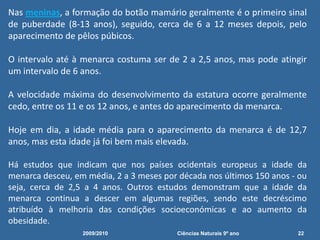 Nas meninas, a formação do botão mamário geralmente é o primeiro sinal de puberdade (8-13 anos), seguido, cerca de 6 a 12 meses depois, pelo aparecimento de pêlos púbicos.

O intervalo até à menarca costuma ser de 2 a 2,5 anos, mas pode atingir um intervalo de 6 anos.

A velocidade máxima do desenvolvimento da estatura ocorre geralmente cedo, entre os 11 e os 12 anos, e antes do aparecimento da menarca.

Hoje em dia, a idade média para o aparecimento da menarca é de 12,7 anos, mas esta idade já foi bem mais elevada.

Há estudos que indicam que nos países ocidentais europeus a idade da menarca desceu, em média, 2 a 3 meses por década nos últimos 150 anos - ou seja, cerca de 2,5 a 4 anos. Outros estudos demonstram que a idade da menarca continua a descer em algumas regiões, sendo este decréscimo atribuído à melhoria das condições socioeconómicas e ao aumento da obesidade.

2009/2010 Ciências Naturais 9º ano 22